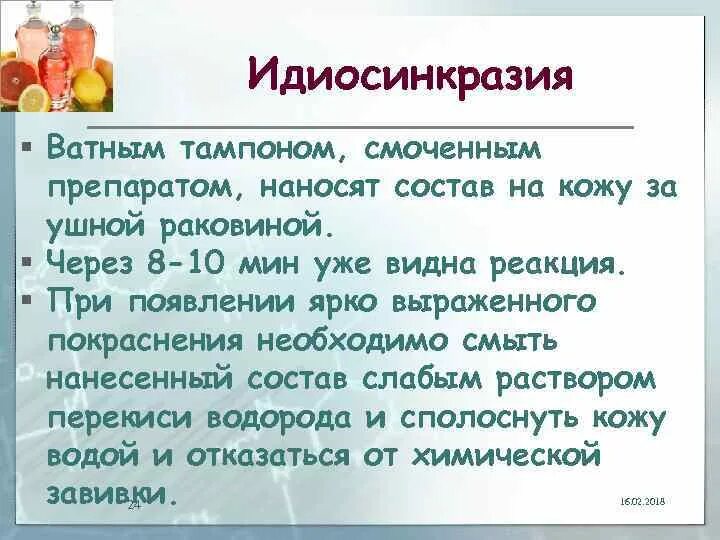 Идиосинкразия

▪ Ватным тампоном, смоченным препаратом, наносят состав на кожу за ушной раковиной.
▪ Через 8-10 мин уже видна реакция.
▪ При появлении ярко выраженного покраснения необходимо смыть нанесенный состав слабым раствором перекиси водорода и сполоснуть кожу водой и отказаться от химической завивки.

24

16.02.2018